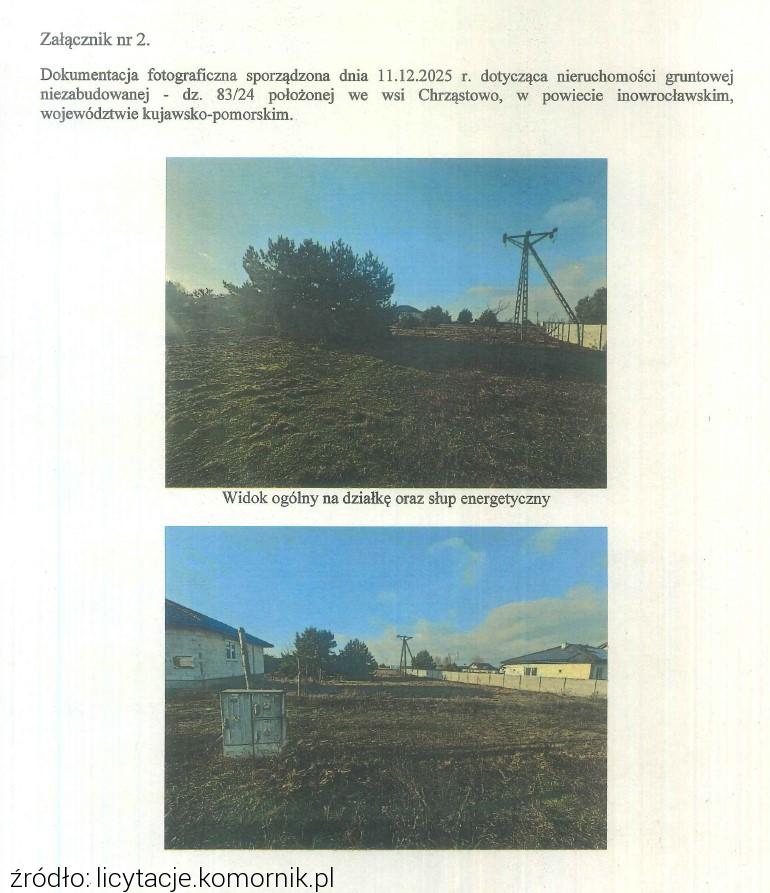 Załącznik nr 2.

Dokumentacja fotograficzna sporządzona dnia 11.12.2025 r. dotycząca nieruchomości gruntowej niezabudowanej - dz. 83/24 położonej we wsi Chrząstowo, w powiecie inowrocławskim, województwie kujawsko-pomorskim.

Widok ogólny na działkę oraz słup energetyczny

źródło: licytacje.komornik.pl